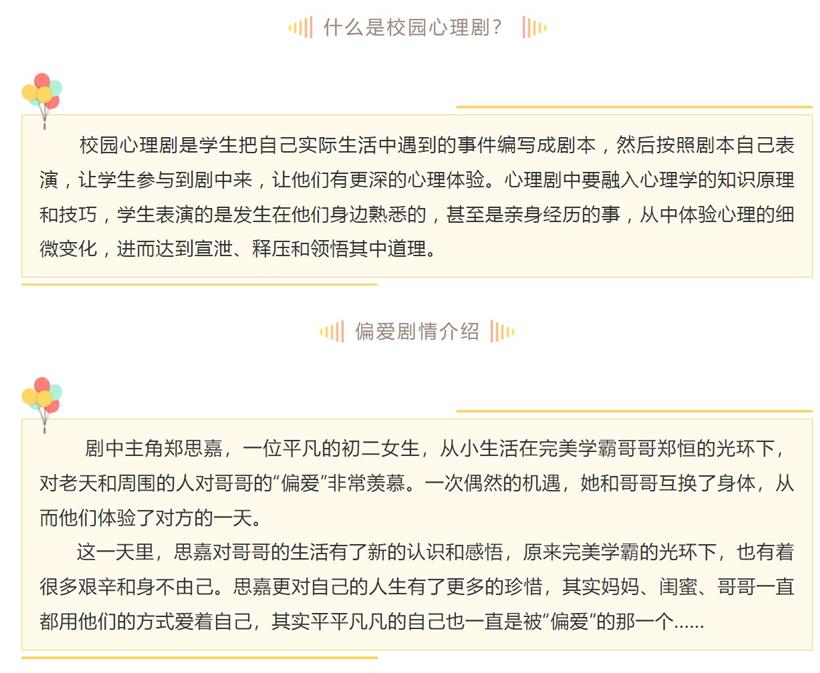 什么是校园心理剧？

校园心理剧是学生把自己实际生活中遇到的事件编写成剧本，然后按照剧本自己表演，让学生参与到剧中来，让他们有更深的心理体验。心理剧中要融入心理学的知识原理和技巧，学生表演的是发生在他们身边熟悉的，甚至是亲身经历的事，从中体验心理的细微变化，进而达到宣泄、释压和领悟其中道理。

偏爱剧情介绍

剧中主角郑思嘉，一位平凡的初二女生，从小生活在完美学霸哥哥郑恒的光环下，对老天和周围的人对哥哥的“偏爱”非常羡慕。一次偶然的机遇，她和哥哥互换了身体，从而他们体验了对方的一天。

这一天里，思嘉对哥哥的生活有了新的认识和感悟，原来完美学霸的光环下，也有着很多艰辛和身不由己。思嘉更对自己的人生有了更多的珍惜，其实妈妈、闺蜜、哥哥一直都用他们的方式爱着自己，其实平平凡凡的自己也一直是被“偏爱”的那一个......